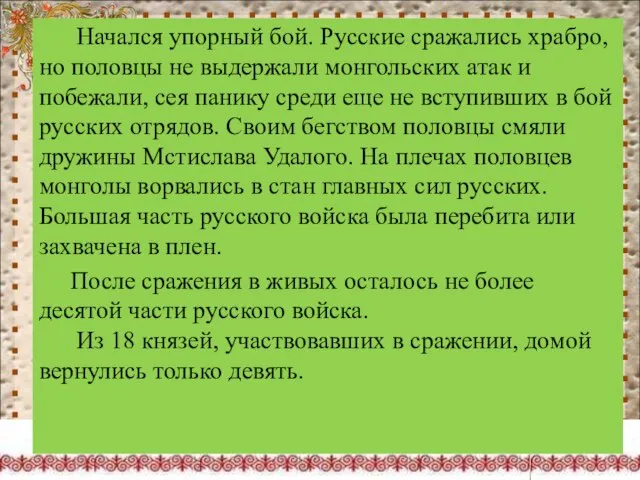 Начался упорный бой. Русские сражались храбро, но половцы не выдержали монгольских атак и побежали, сея панику среди еще не вступивших в бой русских отрядов. Своим бегством половцы смяли дружины Мстислава Удалого. На плечах половцев монголы ворвались в стан главных сил русских. Большая часть русского войска была перебита или захвачена в плен.

После сражения в живых осталось не более десятой части русского войска.

Из 18 князей, участвовавших в сражении, домой вернулись только девять.